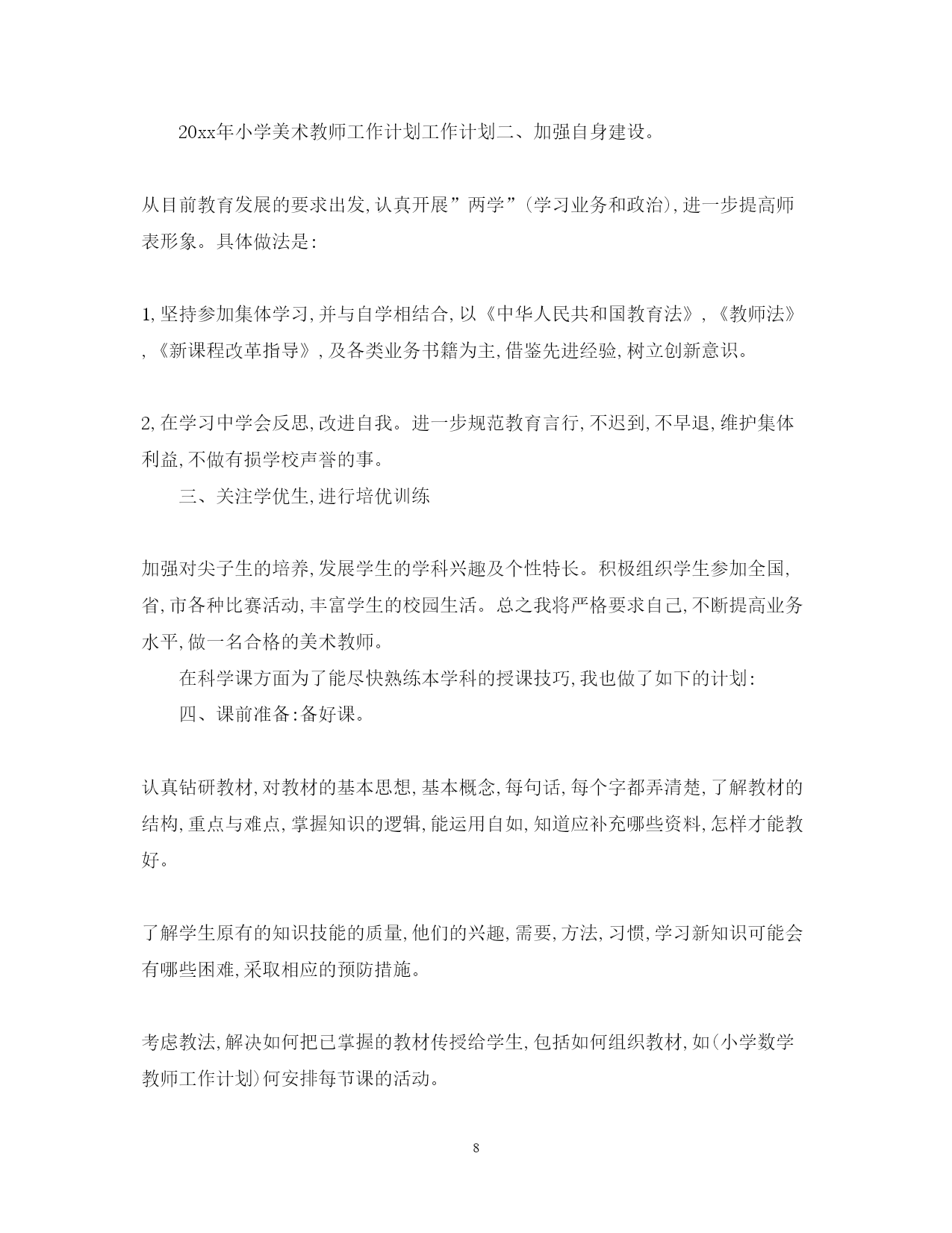 20xx年小学美术教师工作计划工作计划二、加强自身建设。

从目前教育发展的要求出发,认真开展”两学”(学习业务和政治),进一步提高师表形象。具体做法是:

1,坚持参加集体学习,并与自学相结合,以《中华人民共和国教育法》,《教师法》,《新课程改革指导》,及各类业务书籍为主,借鉴先进经验,树立创新意识。

2,在学习中学会反思,改进自我。进一步规范教育言行,不迟到,不早退,维护集体利益,不做有损学校声誉的事。

三、关注学优生,进行培优训练

加强对尖子生的培养,发展学生的学科兴趣及个性特长。积极组织学生参加全国,省,市各种比赛活动,丰富学生的校园生活。总之我将严格要求自己,不断提高业务水平,做一名合格的美术教师。

在科学课方面为了能尽快熟练本学科的授课技巧,我也做了如下的计划:

四、课前准备:备好课。

认真钻研教材,对教材的基本思想,基本概念,每句话,每个字都弄清楚,了解教材的结构,重点与难点,掌握知识的逻辑,能运用自如,知道应补充哪些资料,怎样才能教好。

了解学生原有的知识技能的质量,他们的兴趣,需要,方法,习惯,学习新知识可能会有哪些困难,采取相应的预防措施。

考虑教法,解决如何把已掌握的教材传授给学生,包括如何组织教材,如(小学数学教师工作计划)何安排每节课的活动。

8